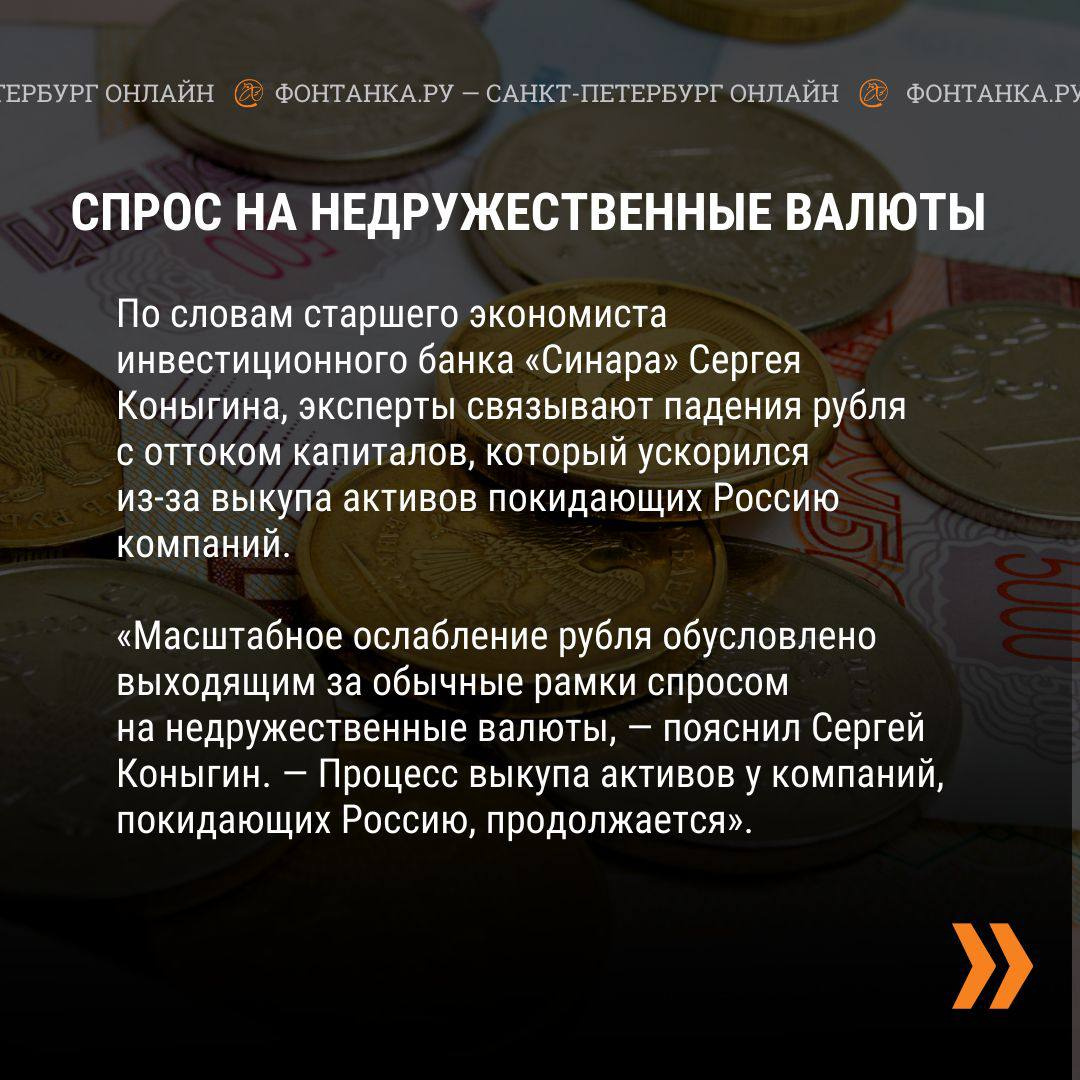 ТЕРБУРГ ОНЛАЙН ФОНТАНКА.РУ — САНКТ-ПЕТЕРБУРГ ОНЛАЙН ФОНТАНКА.РУ

СПРОС НА НЕДРУЖЕСТВЕННЫЕ ВАЛЮТЫ

По словам старшего экономиста инвестиционного банка «Синара» Сергея Коныгина, эксперты связывают падения рубля с оттоком капиталов, который ускорился из-за выкупа активов покидающих Россию компаний.

«Масштабное ослабление рубля обусловлено выходящим за обычные рамки спросом на недружественные валюты, — пояснил Сергей Коныгин. — Процесс выкупа активов у компаний, покидающих Россию, продолжается».

»